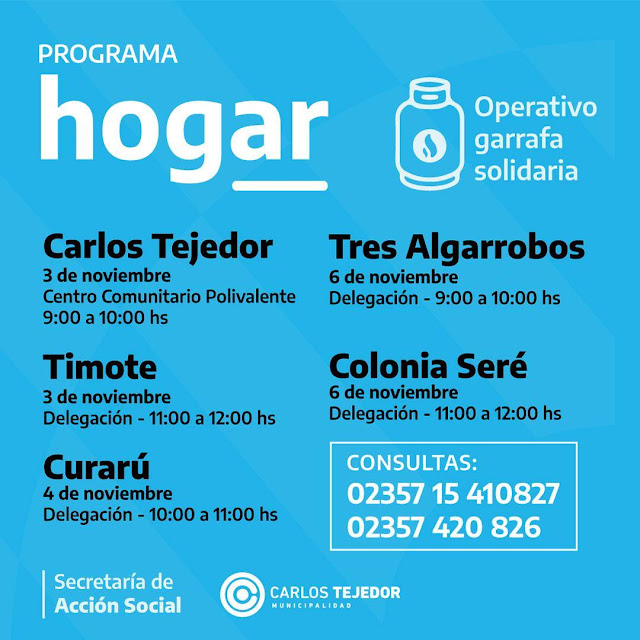 PROGRAMA
hogar

Operativo garrafa solidaria

Carlos Tejedor
3 de noviembre
Centro Comunitario Polivalente
9:00 a 10:00 hs

Timote
3 de noviembre
Delegación - 11:00 a 12:00 hs

Curarú
4 de noviembre
Delegación - 10:00 a 11:00 hs

Tres Algarrobos
6 de noviembre
Delegación - 9:00 a 10:00 hs

Colonia Seré
6 de noviembre
Delegación - 11:00 a 12:00 hs

CONSULTAS:
02357 15 410827
02357 420 826

Secretaría de Acción Social

CARLOS TEJEDOR
MUNICIPALIDAD